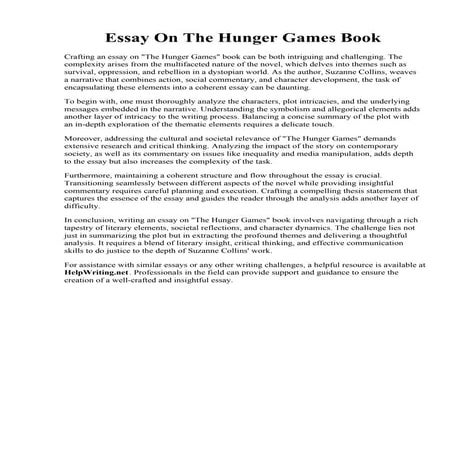 Essay On The Hunger Games Book

Crafting an essay on "The Hunger Games" book can be both intriguing and challenging. The complexity arises from the multifaceted nature of the novel, which delves into themes such as survival, oppression, and rebellion in a dystopian world. As the author, Suzanne Collins, weaves a narrative that combines action, social commentary, and character development, the task of encapsulating these elements into a coherent essay can be daunting.

To begin with, one must thoroughly analyze the characters, plot intricacies, and the underlying messages embedded in the narrative. Understanding the symbolism and allegorical elements adds another layer of intricacy to the writing process. Balancing a concise summary of the plot with an in-depth exploration of the thematic elements requires a delicate touch.

Moreover, addressing the cultural and societal relevance of "The Hunger Games" demands extensive research and critical thinking. Analyzing the impact of the story on contemporary society, as well as its commentary on issues like inequality and media manipulation, adds depth to the essay but also increases the complexity of the task.

Furthermore, maintaining a coherent structure and flow throughout the essay is crucial. Transitioning seamlessly between different aspects of the novel while providing insightful commentary requires careful planning and execution. Crafting a compelling thesis statement that captures the essence of the essay and guides the reader through the analysis adds another layer of difficulty.

In conclusion, writing an essay on "The Hunger Games" book involves navigating through a rich tapestry of literary elements, societal reflections, and character dynamics. The challenge lies not just in summarizing the plot but in extracting the profound themes and delivering a thoughtful analysis. It requires a blend of literary insight, critical thinking, and effective communication skills to do justice to the depth of Suzanne Collins' work.

For assistance with similar essays or any other writing challenges, a helpful resource is available at HelpWriting.net. Professionals in the field can provide support and guidance to ensure the creation of a well-crafted and insightful essay.